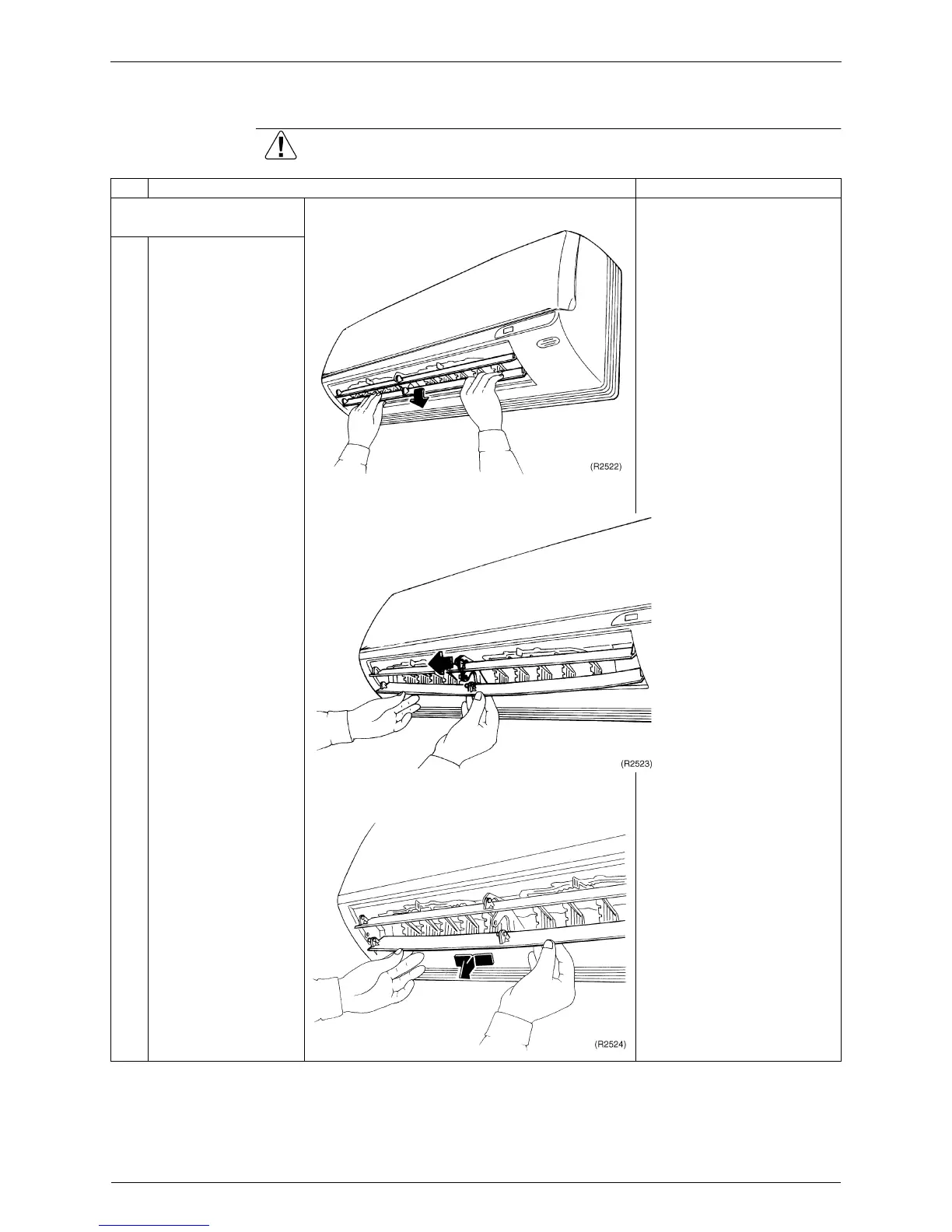 (R2522)

(R2523)

(R2524)